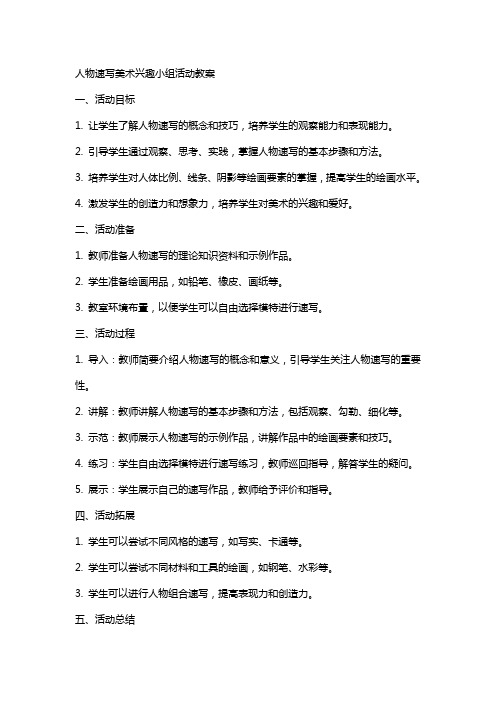 人物速写美术兴趣小组活动教案

一、活动目标

1. 让学生了解人物速写的概念和技巧，培养学生的观察能力和表现能力。

2. 引导学生通过观察、思考、实践，掌握人物速写的基本步骤和方法。

3. 培养学生对人体比例、线条、阴影等绘画要素的掌握，提高学生的绘画水平。

4. 激发学生的创造力和想象力，培养学生对美术的兴趣和爱好。

二、活动准备

1. 教师准备人物速写的理论知识资料和示例作品。

2. 学生准备绘画用品，如铅笔、橡皮、画纸等。

3. 教室环境布置，以便学生可以自由选择模特进行速写。

三、活动过程

1. 导入：教师简要介绍人物速写的概念和意义，引导学生关注人物速写的重要性。

2. 讲解：教师讲解人物速写的基本步骤和方法，包括观察、勾勒、细化等。

3. 示范：教师展示人物速写的示例作品，讲解作品中的绘画要素和技巧。

4. 练习：学生自由选择模特进行速写练习，教师巡回指导，解答学生的疑问。

5. 展示：学生展示自己的速写作品，教师给予评价和指导。

四、活动拓展

1. 学生可以尝试不同风格的速写，如写实、卡通等。

2. 学生可以尝试不同材料和工具的绘画，如钢笔、水彩等。

3. 学生可以进行人物组合速写，提高表现力和创造力。

五、活动总结